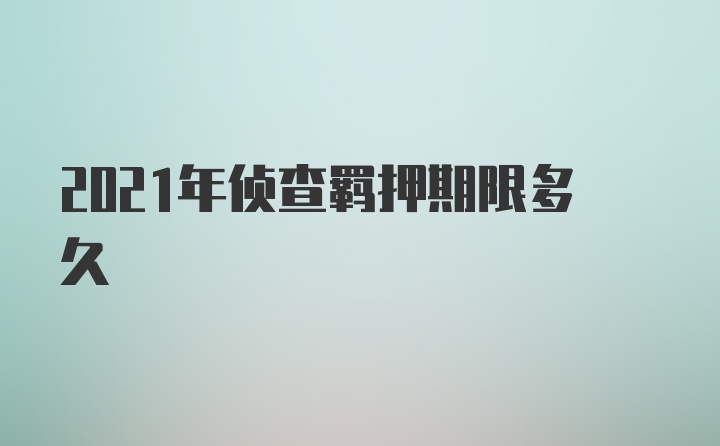 2021年侦查羁押期限多久